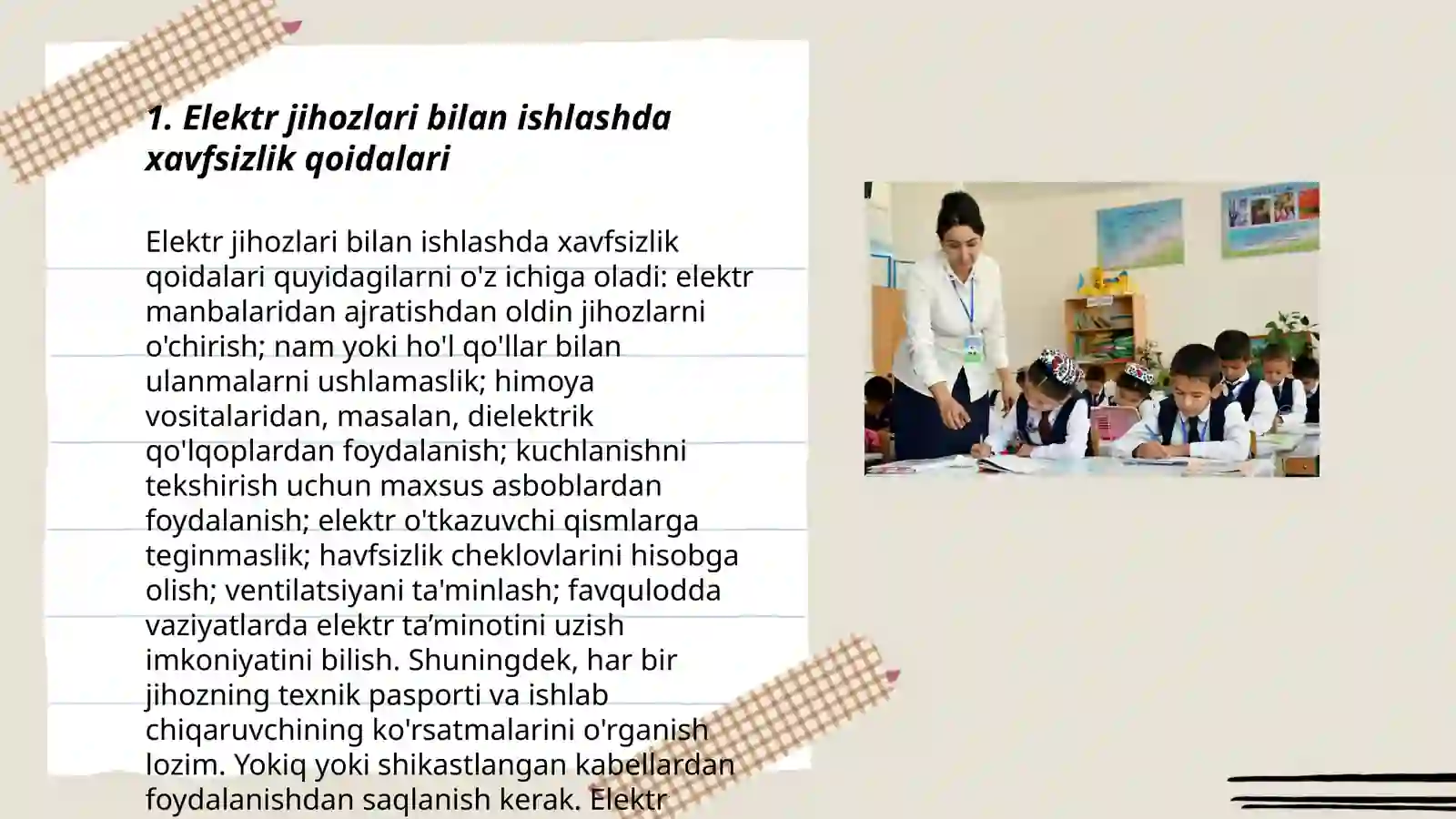 1. Elektr jihozlari bilan ishlashda xavfsizlik qoidalari

Elektr jihozlari bilan ishlashda xavfsizlik qoidalari quyidagilarni o'z ichiga oladi: elektr manbalaridan ajratishdan oldin jihozlarni o'chirish; nam yoki ho'l qo'llar bilan ulanmalarni ushlamaslik; himoya vositalaridan, masalan, dielektrik qo'lqoplardan foydalanish; kuchlanishni tekshirish uchun maxsus asboblardan foydalanish; elektr o'tkazuvchi qismlarga teginmaslik; havfsizlik cheklovlarini hisobga olish; ventilatsiyani ta'minlash; favqulodda vaziyatlarda elektr ta’minotini uzish imkoniyatini bilish. Shuningdek, har bir jihozning texnik pasporti va ishlab chiqaruvchining ko'rsatmalarini o'rganish lozim. Yokiq yoki shikastlangan kabellardan foydalanishdan saqlanish kerak. Elektr